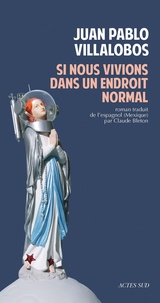 JUAN PABLO VILLALOBOS

SI NOUS VIVIONS DANS UN ENDROIT NORMAL

roman traduit de l'espagnol (Mexique) par Claude Bleton

ACTES SUD